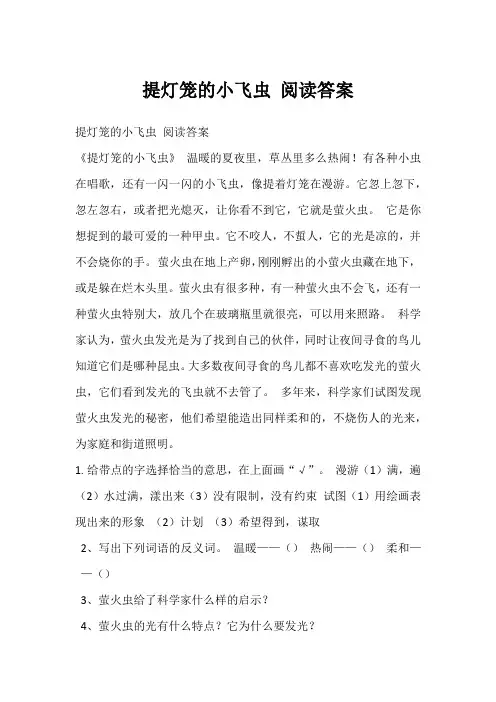 提灯笼的小飞虫 阅读答案

提灯笼的小飞虫 阅读答案

《提灯笼的小飞虫》 温暖的夏夜里，草丛里多么热闹！有各种小虫在唱歌，还有一闪一闪的小飞虫，像提着灯笼在漫游。它忽上忽下，忽左忽右，或者把光熄灭，让你看不到它，它就是萤火虫。 它是你想捉到的最可爱的一种甲虫。它不咬人，不蜇人，它的光是凉的，并不会烧你的手。萤火虫在地上产卵，刚刚孵出的小萤火虫藏在地下，或是躲在烂木头里。萤火虫有很多种，有一种萤火虫不会飞，还有一种萤火虫特别大，放几个在玻璃瓶里就很亮，可以用来照路。 科学家认为，萤火虫发光是为了找到自己的伙伴，同时让夜间寻食的鸟儿知道它们是哪种昆虫。大多数夜间寻食的鸟儿都不喜欢吃发光的萤火虫，它们看到发光的飞虫就不去管了。 多年来，科学家们试图发现萤火虫发光的秘密，他们希望能造出同样柔和的，不烧伤人的光来，为家庭和街道照明。

1. 给带点的字选择恰当的意思，在上面画“√”。 漫游（1）满，遍（2）水过满，漾出来（3）没有限制，没有约束 试图（1）用绘画表现出来的形象 （2）计划 （3）希望得到，谋取

2、写出下列词语的反义词。 温暖——（） 热闹——（） 柔和——（）

3、萤火虫给了科学家什么样的启示？

4、萤火虫的光有什么特点？它为什么要发光？